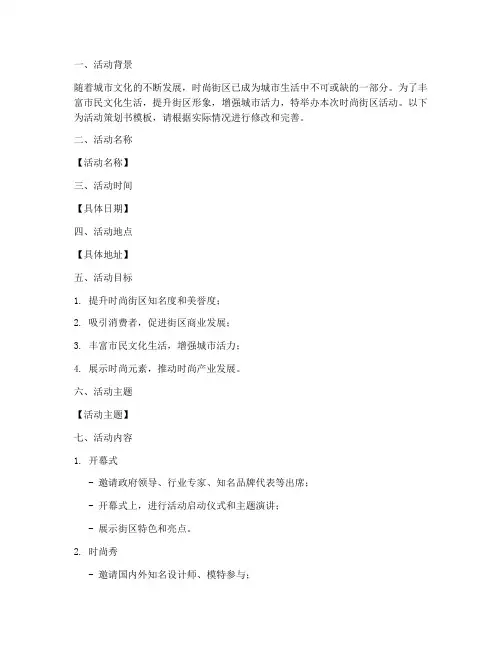 一、活动背景

随着城市文化的不断发展，时尚街区已成为城市生活中不可或缺的一部分。为了丰富市民文化生活，提升街区形象，增强城市活力，特举办本次时尚街区活动。以下为活动策划书模板，请根据实际情况进行修改和完善。

二、活动名称

【活动名称】

三、活动时间

【具体日期】

四、活动地点

【具体地址】

五、活动目标

1. 提升时尚街区知名度和美誉度；

2. 吸引消费者，促进街区商业发展；

3. 丰富市民文化生活，增强城市活力；

4. 展示时尚元素，推动时尚产业发展。

六、活动主题

【活动主题】

七、活动内容

1. 开幕式

- 邀请政府领导、行业专家、知名品牌代表等出席；

- 开幕式上，进行活动启动仪式和主题演讲；

- 展示街区特色和亮点。

2. 时尚秀

- 邀请国内外知名设计师、模特参与；